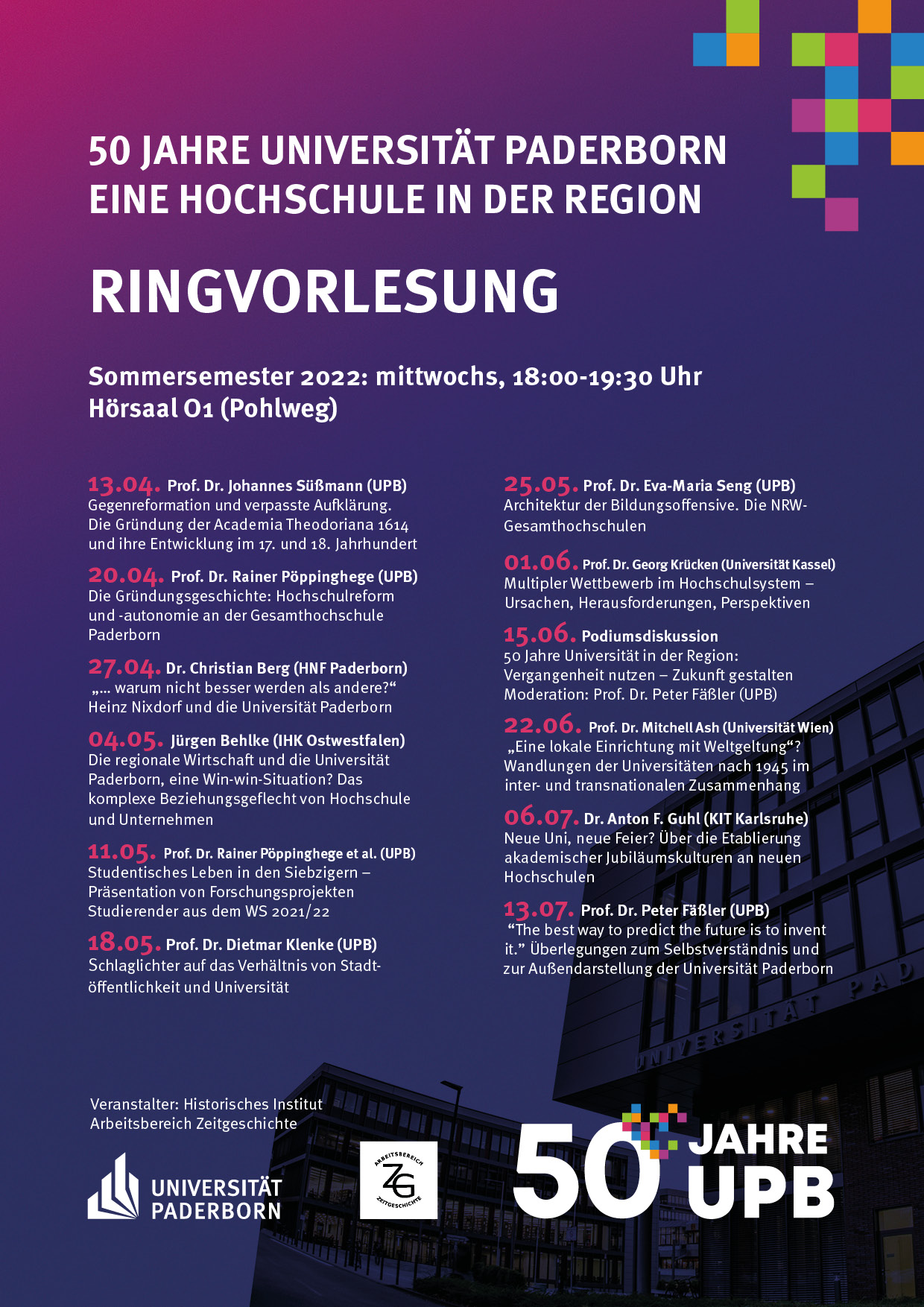 50 JAHRE UNIVERSITÄT PADERBORN
EINE HOCHSCHULE IN DER REGION

RINGVORLESUNG

Sommersemester 2022: mittwochs, 18:00-19:30 Uhr
Hörsaal O1 (Pohlweg)

13.04. Prof. Dr. Johannes Süßmann (UPB)
Gegenreformation und verpasste Aufklärung. Die Gründung der Academia Theodoriana 1614 und ihre Entwicklung im 17. und 18. Jahrhundert

20.04. Prof. Dr. Rainer Pöppinghege (UPB)
Die Gründungsgeschichte: Hochschulreform und -autonomie an der Gesamthochschule Paderborn

27.04. Dr. Christian Berg (HNF Paderborn)
„... warum nicht besser werden als andere?“ Heinz Nixdorf und die Universität Paderborn

04.05. Jürgen Behlke (IHK Ostwestfalen)
Die regionale Wirtschaft und die Universität Paderborn, eine Win-win-Situation? Das komplexe Beziehungsgeflecht von Hochschule und Unternehmen

11.05. Prof. Dr. Rainer Pöppinghege et al. (UPB)
Studentisches Leben in den Siebzigern – Präsentation von Forschungsprojekten Studierender aus dem WS 2021/22

18.05. Prof. Dr. Dietmar Klenke (UPB)
Schlaglichter auf das Verhältnis von Stadtöffentlichkeit und Universität

25.05. Prof. Dr. Eva-Maria Seng (UPB)
Architektur der Bildungsoffensive. Die NRW-Gesamthochschulen

01.06. Prof. Dr. Georg Krücken (Universität Kassel)
Multipler Wettbewerb im Hochschulsystem – Ursachen, Herausforderungen, Perspektiven

15.06. Podiumsdiskussion
50 Jahre Universität in der Region: Vergangenheit nutzen – Zukunft gestalten
Moderation: Prof. Dr. Peter Fäßler (UPB)

22.06. Prof. Dr. Mitchell Ash (Universität Wien)
„Eine lokale Einrichtung mit Weltgeltung“? Wandlungen der Universitäten nach 1945 im inter- und transnationalen Zusammenhang

06.07. Dr. Anton F. Guhl (KIT Karlsruhe)
Neue Uni, neue Feier? Über die Etablierung akademischer Jubiläumskulturen an neuen Hochschulen

13.07. Prof. Dr. Peter Fäßler (UPB)
“The best way to predict the future is to invent it.” Überlegungen zum Selbstverständnis und zur Außendarstellung der Universität Paderborn

UNIVERSITÄT PAD

Veranstalter: Historisches Institut
Arbeitsbereich Zeitgeschichte

UNIVERSITÄT PADERBORN

ARBEITSBEREICH ZG ZEITGESCHICHTE

50 JAHRE UPB